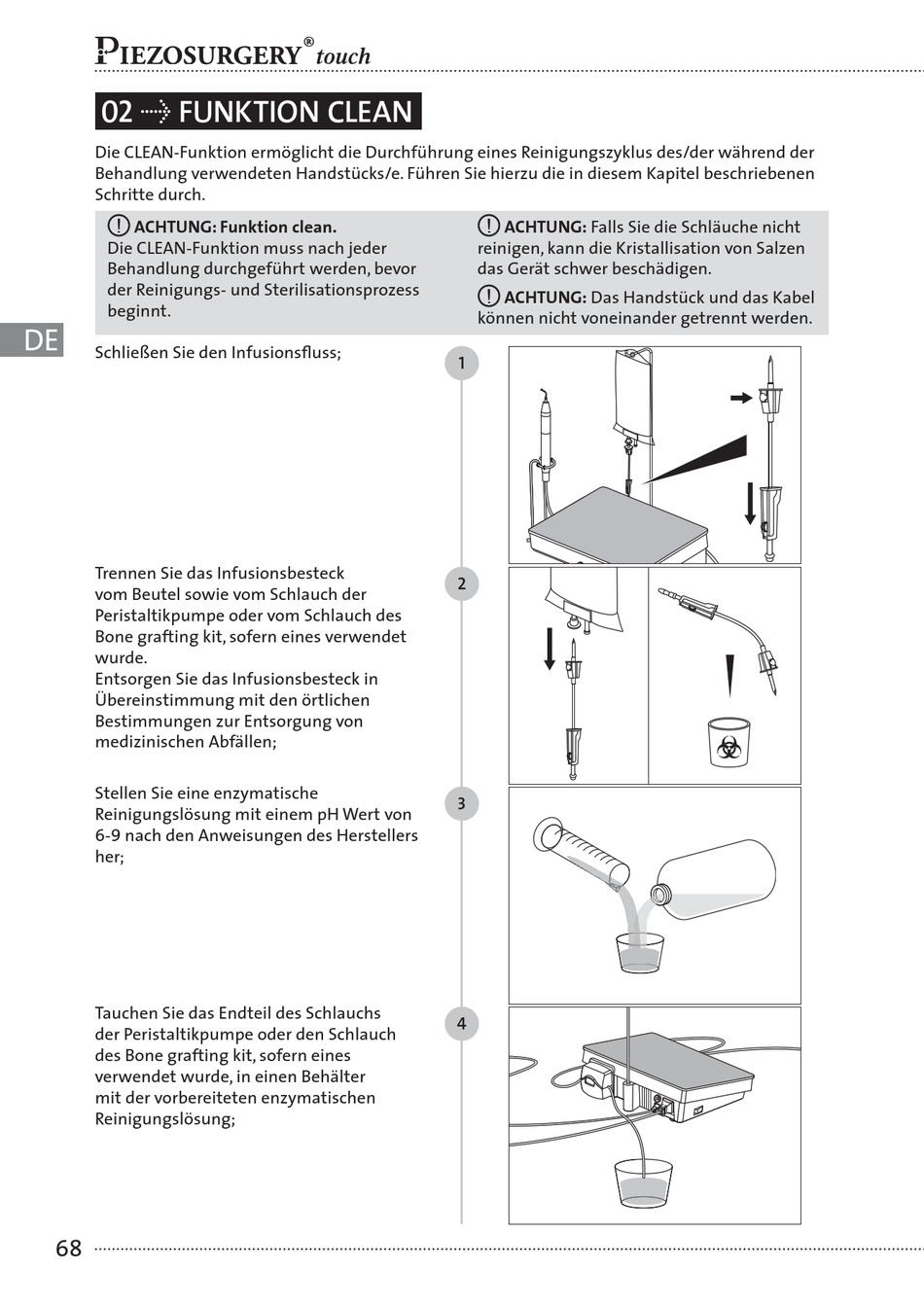 PIEZOSURGERY® touch

02 FUNKTION CLEAN

Die CLEAN-Funktion ermöglicht die Durchführung eines Reinigungszyklus des/der während der Behandlung verwendeten Handstücks/e. Führen Sie hierzu die in diesem Kapitel beschriebenen Schritte durch.

ACHTUNG: Funktion clean.
Die CLEAN-Funktion muss nach jeder Behandlung durchgeführt werden, bevor der Reinigungs- und Sterilisationsprozess beginnt.

ACHTUNG: Falls Sie die Schläuche nicht reinigen, kann die Kristallisation von Salzen das Gerät schwer beschädigen.

ACHTUNG: Das Handstück und das Kabel können nicht voneinander getrennt werden.

DE

Schließen Sie den Infusionsfluss;

1

Trennen Sie das Infusionsbesteck vom Beutel sowie vom Schlauch der Peristaltikpumpe oder vom Schlauch des Bone grafting kit, sofern eines verwendet wurde.
Entsorgen Sie das Infusionsbesteck in Übereinstimmung mit den örtlichen Bestimmungen zur Entsorgung von medizinischen Abfällen;

2

Stellen Sie eine enzymatische Reinigungslösung mit einem pH Wert von 6-9 nach den Anweisungen des Herstellers her;

3

Tauchen Sie das Endteil des Schlauchs der Peristaltikpumpe oder den Schlauch des Bone grafting kit, sofern eines verwendet wurde, in einen Behälter mit der vorbereiteten enzymatischen Reinigungslösung;

4

68